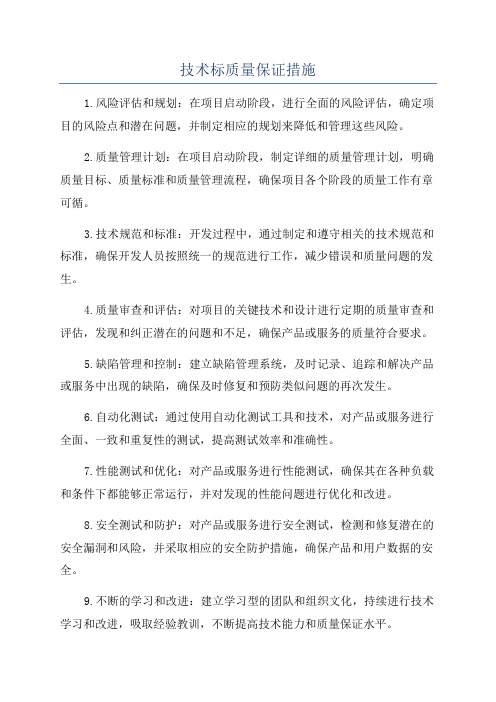 技术标质量保证措施

1.风险评估和规划：在项目启动阶段，进行全面的风险评估，确定项目的风险点和潜在问题，并制定相应的规划来降低和管理这些风险。

2.质量管理计划：在项目启动阶段，制定详细的质量管理计划，明确质量目标、质量标准和质量管理流程，确保项目各个阶段的质量工作有章可循。

3.技术规范和标准：开发过程中，通过制定和遵守相关的技术规范和标准，确保开发人员按照统一的规范进行工作，减少错误和质量问题的发生。

4.质量审查和评估：对项目的关键技术和设计进行定期的质量审查和评估，发现和纠正潜在的问题和不足，确保产品或服务的质量符合要求。

5.缺陷管理和控制：建立缺陷管理系统，及时记录、追踪和解决产品或服务中出现的缺陷，确保及时修复和预防类似问题的再次发生。

6.自动化测试：通过使用自动化测试工具和技术，对产品或服务进行全面、一致和重复性的测试，提高测试效率和准确性。

7.性能测试和优化：对产品或服务进行性能测试，确保其在各种负载和条件下都能够正常运行，并对发现的性能问题进行优化和改进。

8.安全测试和防护：对产品或服务进行安全测试，检测和修复潜在的安全漏洞和风险，并采取相应的安全防护措施，确保产品和用户数据的安全。

9.不断的学习和改进：建立学习型的团队和组织文化，持续进行技术学习和改进，吸取经验教训，不断提高技术能力和质量保证水平。